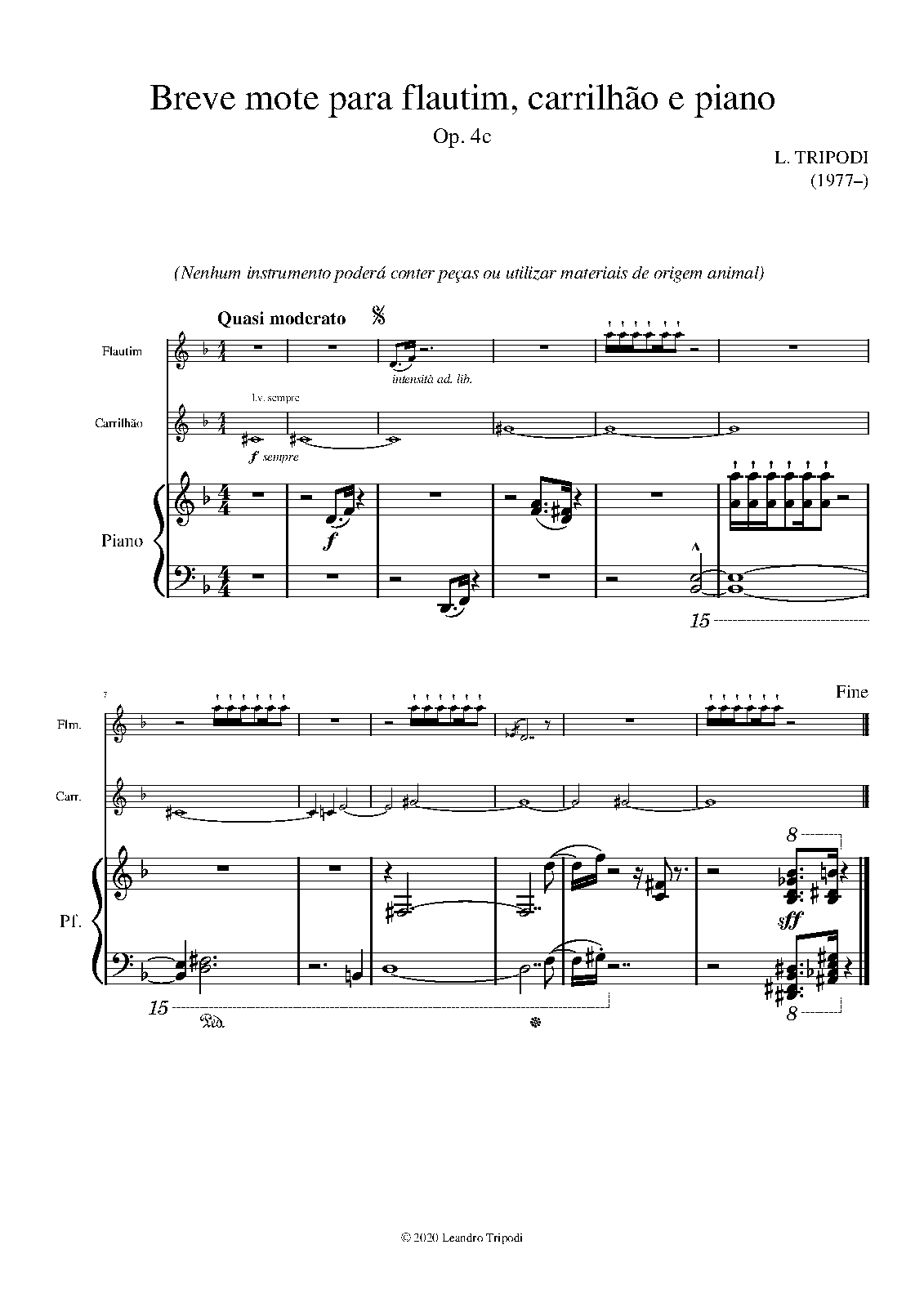 Breve mote para flautim, carrilhão e piano

Op. 4c

L. TRIPODI
(1977–)

(Nenhum instrumento poderá conter peças ou utilizar materiais de origem animal)

Quasi moderato

Flautim

intensità ad. lib.

l.v. sempre

Carrilhão

f sempre

Piano

f

15

7

Fine

Flm.

Carr.

Pf.

8

sff

15

Ped.

8

© 2020 Leandro Tripodi